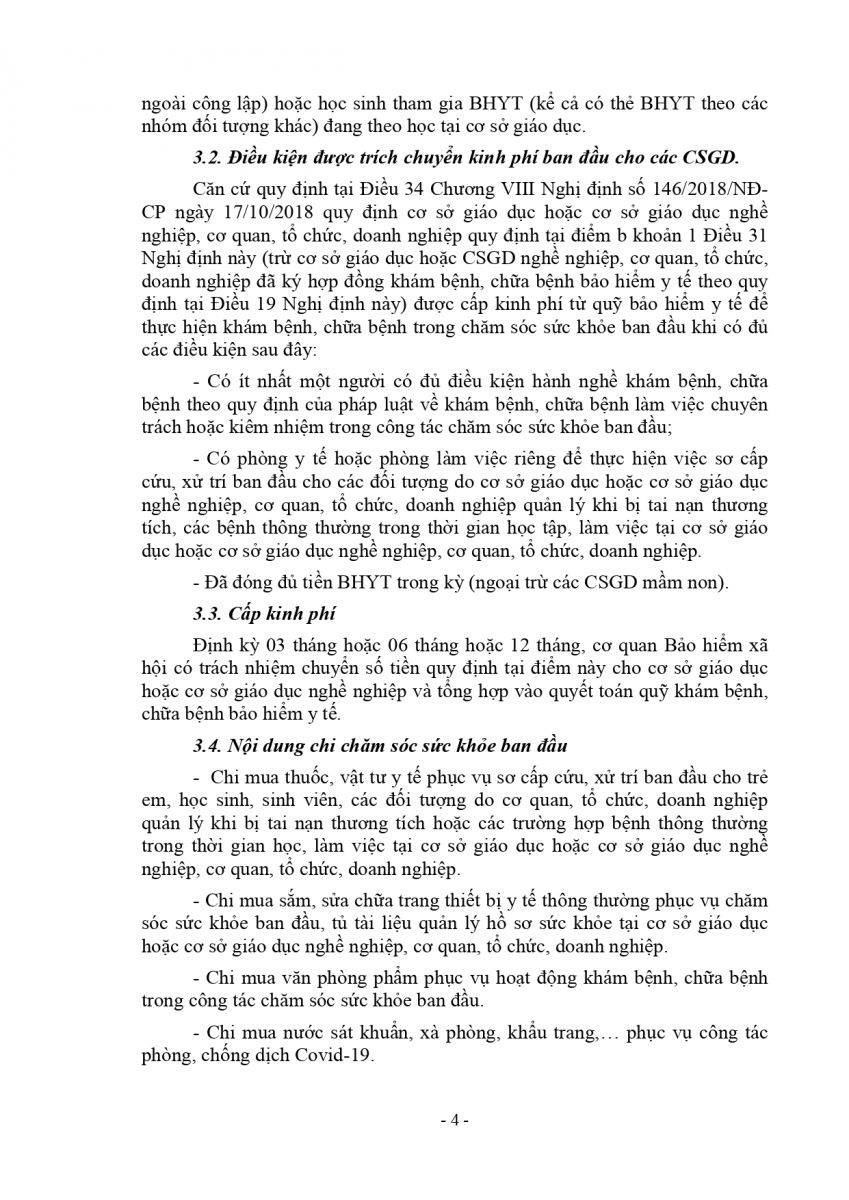 ngoài công lập) hoặc học sinh tham gia BHYT (kể cả có thẻ BHYT theo các nhóm đối tượng khác) đang theo học tại cơ sở giáo dục.

3.2. Điều kiện được trích chuyển kinh phí ban đầu cho các CSGD.

Căn cứ quy định tại Điều 34 Chương VIII Nghị định số 146/2018/NĐ-CP ngày 17/10/2018 quy định cơ sở giáo dục hoặc cơ sở giáo dục nghề nghiệp, cơ quan, tổ chức, doanh nghiệp quy định tại điểm b khoản 1 Điều 31 Nghị định này (trừ cơ sở giáo dục hoặc CSGD nghề nghiệp, cơ quan, tổ chức, doanh nghiệp đã ký hợp đồng khám bệnh, chữa bệnh bảo hiểm y tế theo quy định tại Điều 19 Nghị định này) được cấp kinh phí từ quỹ bảo hiểm y tế để thực hiện khám bệnh, chữa bệnh trong chăm sóc sức khỏe ban đầu khi có đủ các điều kiện sau đây:

- Có ít nhất một người có đủ điều kiện hành nghề khám bệnh, chữa bệnh theo quy định của pháp luật về khám bệnh, chữa bệnh làm việc chuyên trách hoặc kiêm nhiệm trong công tác chăm sóc sức khỏe ban đầu;

- Có phòng y tế hoặc phòng làm việc riêng để thực hiện việc sơ cấp cứu, xử trí ban đầu cho các đối tượng do cơ sở giáo dục hoặc cơ sở giáo dục nghề nghiệp, cơ quan, tổ chức, doanh nghiệp quản lý khi bị tai nạn thương tích, các bệnh thông thường trong thời gian học tập, làm việc tại cơ sở giáo dục hoặc cơ sở giáo dục nghề nghiệp, cơ quan, tổ chức, doanh nghiệp.

- Đã đóng đủ tiền BHYT trong kỳ (ngoại trừ các CSGD mầm non).

3.3. Cấp kinh phí

Định kỳ 03 tháng hoặc 06 tháng hoặc 12 tháng, cơ quan Bảo hiểm xã hội có trách nhiệm chuyển số tiền quy định tại điểm này cho cơ sở giáo dục hoặc cơ sở giáo dục nghề nghiệp và tổng hợp vào quyết toán quỹ khám bệnh, chữa bệnh bảo hiểm y tế.

3.4. Nội dung chi chăm sóc sức khỏe ban đầu

- Chi mua thuốc, vật tư y tế phục vụ sơ cấp cứu, xử trí ban đầu cho trẻ em, học sinh, sinh viên, các đối tượng do cơ quan, tổ chức, doanh nghiệp quản lý khi bị tai nạn thương tích hoặc các trường hợp bệnh thông thường trong thời gian học, làm việc tại cơ sở giáo dục hoặc cơ sở giáo dục nghề nghiệp, cơ quan, tổ chức, doanh nghiệp.

- Chi mua sắm, sửa chữa trang thiết bị y tế thông thường phục vụ chăm sóc sức khỏe ban đầu, tủ tài liệu quản lý hồ sơ sức khỏe tại cơ sở giáo dục hoặc cơ sở giáo dục nghề nghiệp, cơ quan, tổ chức, doanh nghiệp.

- Chi mua văn phòng phẩm phục vụ hoạt động khám bệnh, chữa bệnh trong công tác chăm sóc sức khỏe ban đầu.

- Chi mua nước sát khuẩn, xà phòng, khẩu trang,… phục vụ công tác phòng, chống dịch Covid-19.

- 4 -